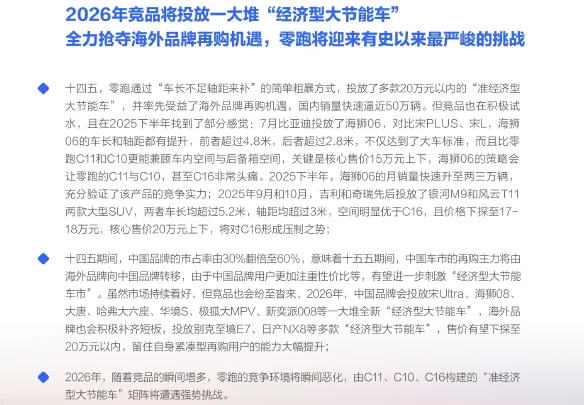 2026年竞品将投放一大堆“经济型大节能车”
全力抢夺海外品牌再购机遇，零跑将迎来有史以来最严峻的挑战

◆ 十四五，零跑通过“车长不足轴距来补”的简单粗暴方式，投放了多款20万元以内的“准经济型大节能车”，并率先受益了海外品牌再购机遇，国内销量快速逼近50万辆。但竞品也在积极试水，且在2025下半年找到了部分感觉：7月比亚迪投放了海狮06，对比宋PLUS、宋L，海狮06的车长和轴距都有提升，前者超过4.8米，后者超过2.8米，不仅达到了大车标准，而且比零跑C11和C10更能兼顾车内空间与后备箱空间，关键是核心售价15万元上下，海狮06的策略会让零跑的C11与C10，甚至C16非常头痛。2025下半年，海狮06的月销量快速升至两三万辆，充分验证了该产品的竞争实力；2025年9月和10月，吉利和奇瑞先后投放了银河M9和风云T11两款大型SUV，两者车长均超过5.2米，轴距均超过3米，空间明显优于C16，且价格下探至17-18万元，核心售价20万元上下，将对C16形成压制之势；

◆ 十四五期间，中国品牌的市占率由30%翻倍至60%，意味着十五五期间，中国车市的再购主力将由海外品牌向中国品牌转移，由于中国品牌用户更加注重性价比等，有望进一步刺激“经济型大节能车市”。虽然市场持续看好，但竞品也会纷至沓来，2026年，中国品牌会投放宋Ultra、海狮08、大唐、哈弗大六座、华境S、极狐大MPV、新奕派008等一大堆全新“经济型大节能车”，海外品牌也会积极补齐短板，投放别克至境E7、日产NX8等多款“经济型大节能车”，售价有望下探至20万元以内，留住自身紧凑型再购用户的能力大幅提升；

◆ 2026年，随着竞品的瞬间增多，零跑的竞争环境将瞬间恶化，由C11、C10、C16构建的“准经济型大节能车”矩阵将遭遇强势挑战。